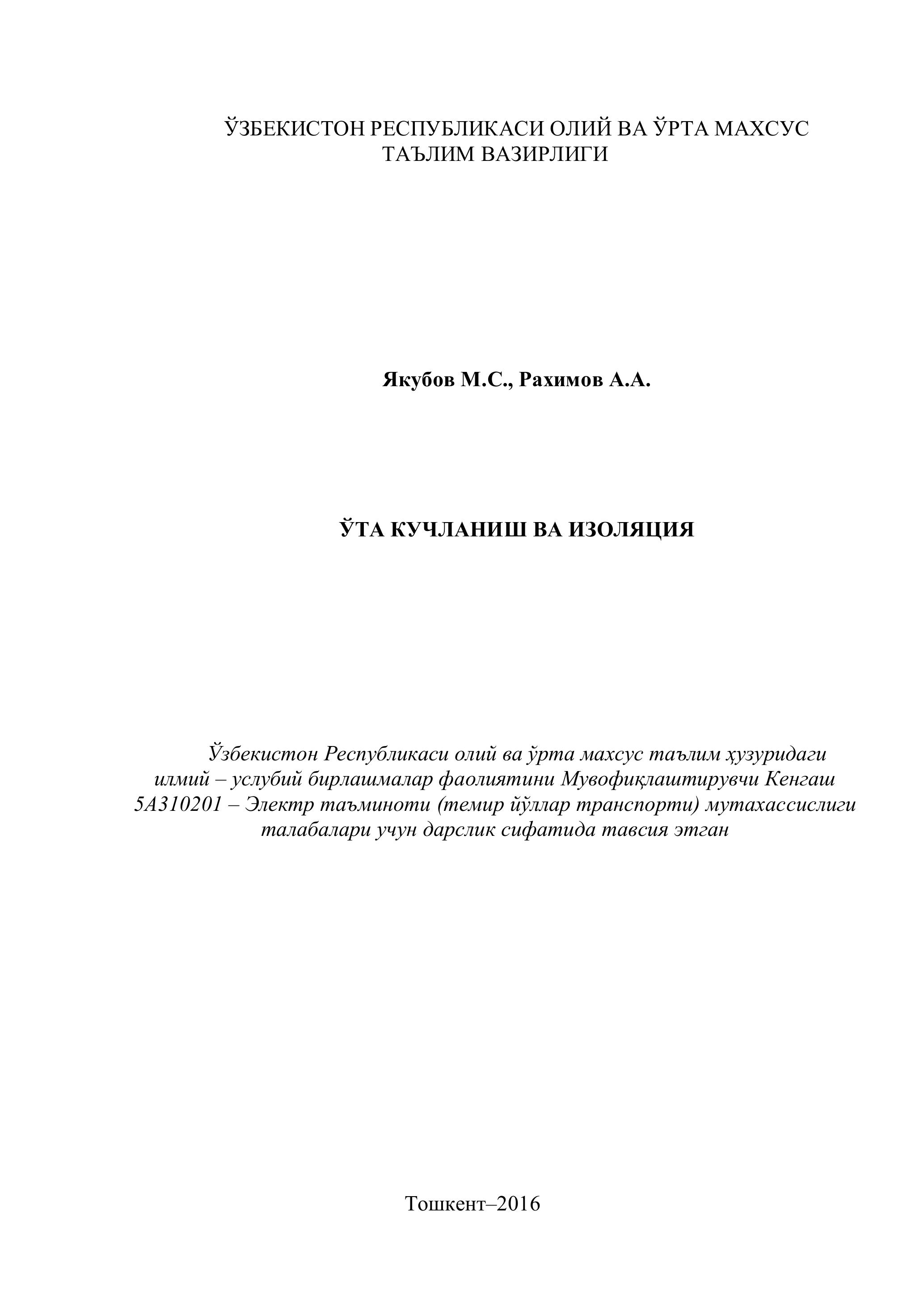 ЎЗБЕКИСТОН РЕСПУБЛИКАСИ ОЛИЙ ВА ЎРТА МАХСУС ТАЪЛИМ ВАЗИРЛИГИ

Якубов М.С., Рахимов А.А.

ЎТА КУЧЛАНИШ ВА ИЗОЛЯЦИЯ

Ўзбекистон Республикаси олий ва ўрта махсус таълим ҳузуридаги илмий – услубий бирлашмалар фаолиятини Мувофиқлаштирувчи Кенгаш 5А310201 – Электр таъминоти (темир йўллар транспорти) мутахассислиги талабалари учун дарслик сифатида тавсия этган

Тошкент–2016